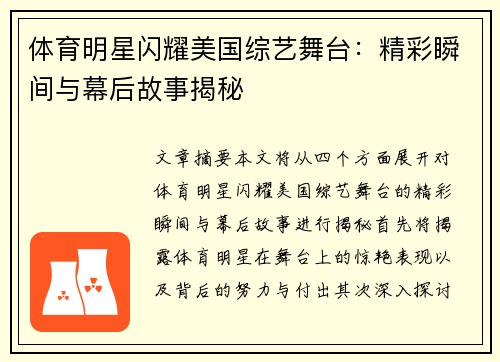 体育明星闪耀美国综艺舞台：精彩瞬间与幕后故事揭秘

文章摘要本文将从四个方面展开对体育明星闪耀美国综艺舞台的精彩瞬间与幕后故事进行揭秘首先将揭露体育明星在舞台上的惊艳表现以及背后的努力与付出其次深入探讨